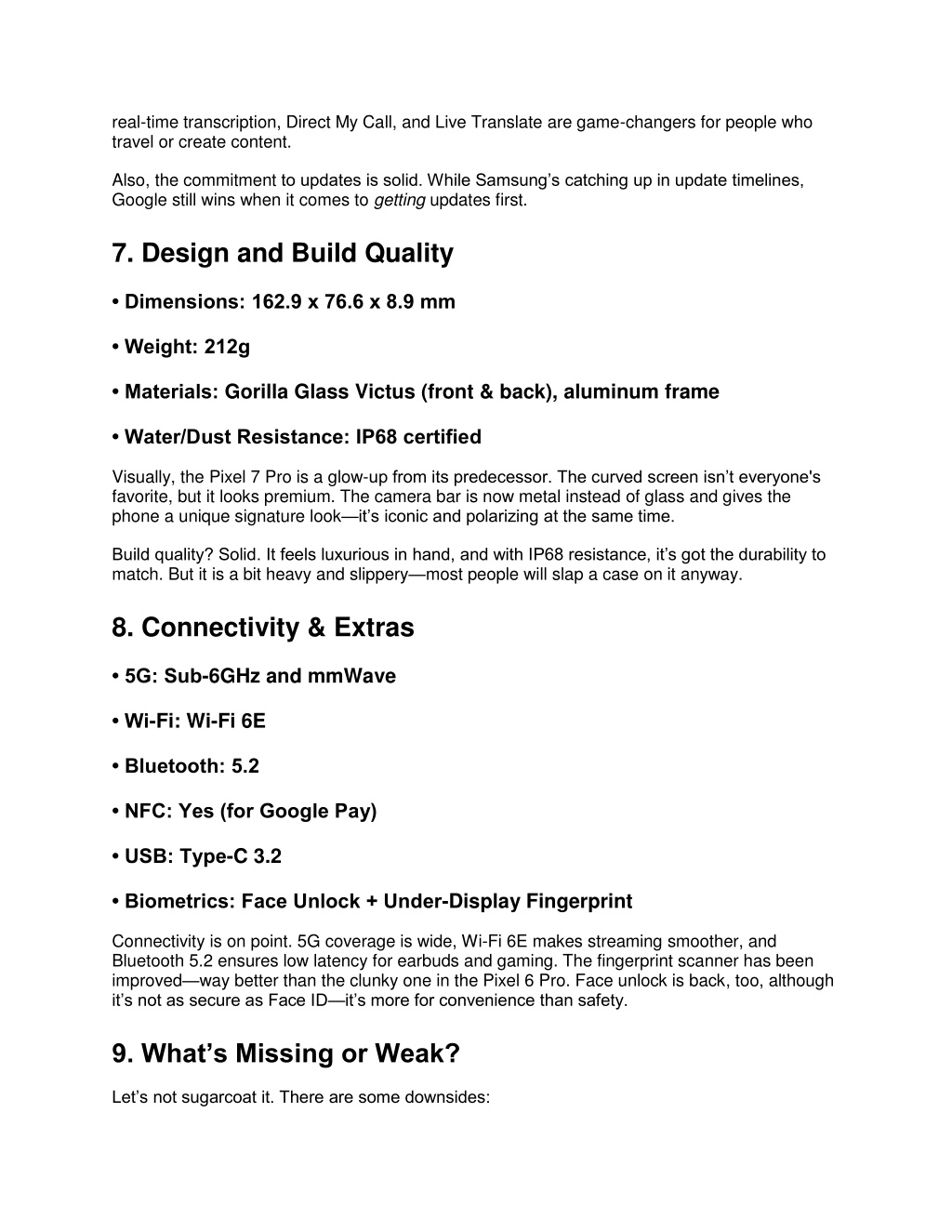 real-time transcription, Direct My Call, and Live Translate are game-changers for people who travel or create content.

Also, the commitment to updates is solid. While Samsung’s catching up in update timelines, Google still wins when it comes to getting updates first.

7. Design and Build Quality

• Dimensions: 162.9 x 76.6 x 8.9 mm

• Weight: 212g

• Materials: Gorilla Glass Victus (front & back), aluminum frame

• Water/Dust Resistance: IP68 certified

Visually, the Pixel 7 Pro is a glow-up from its predecessor. The curved screen isn’t everyone's favorite, but it looks premium. The camera bar is now metal instead of glass and gives the phone a unique signature look—it’s iconic and polarizing at the same time.

Build quality? Solid. It feels luxurious in hand, and with IP68 resistance, it’s got the durability to match. But it is a bit heavy and slippery—most people will slap a case on it anyway.

8. Connectivity & Extras

• 5G: Sub-6GHz and mmWave

• Wi-Fi: Wi-Fi 6E

• Bluetooth: 5.2

• NFC: Yes (for Google Pay)

• USB: Type-C 3.2

• Biometrics: Face Unlock + Under-Display Fingerprint

Connectivity is on point. 5G coverage is wide, Wi-Fi 6E makes streaming smoother, and Bluetooth 5.2 ensures low latency for earbuds and gaming. The fingerprint scanner has been improved—way better than the clunky one in the Pixel 6 Pro. Face unlock is back, too, although it’s not as secure as Face ID—it’s more for convenience than safety.

9. What’s Missing or Weak?

Let’s not sugarcoat it. There are some downsides: